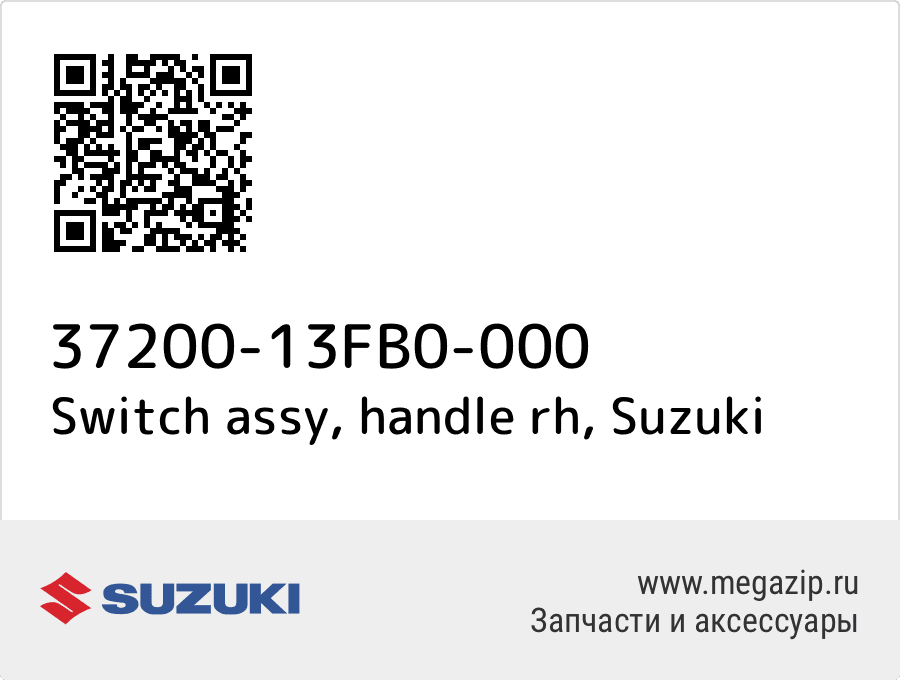 37200-13FB0-000
Switch assy, handle rh, Suzuki

SUZUKI

www.megazip.ru
Запчасти и аксессуары